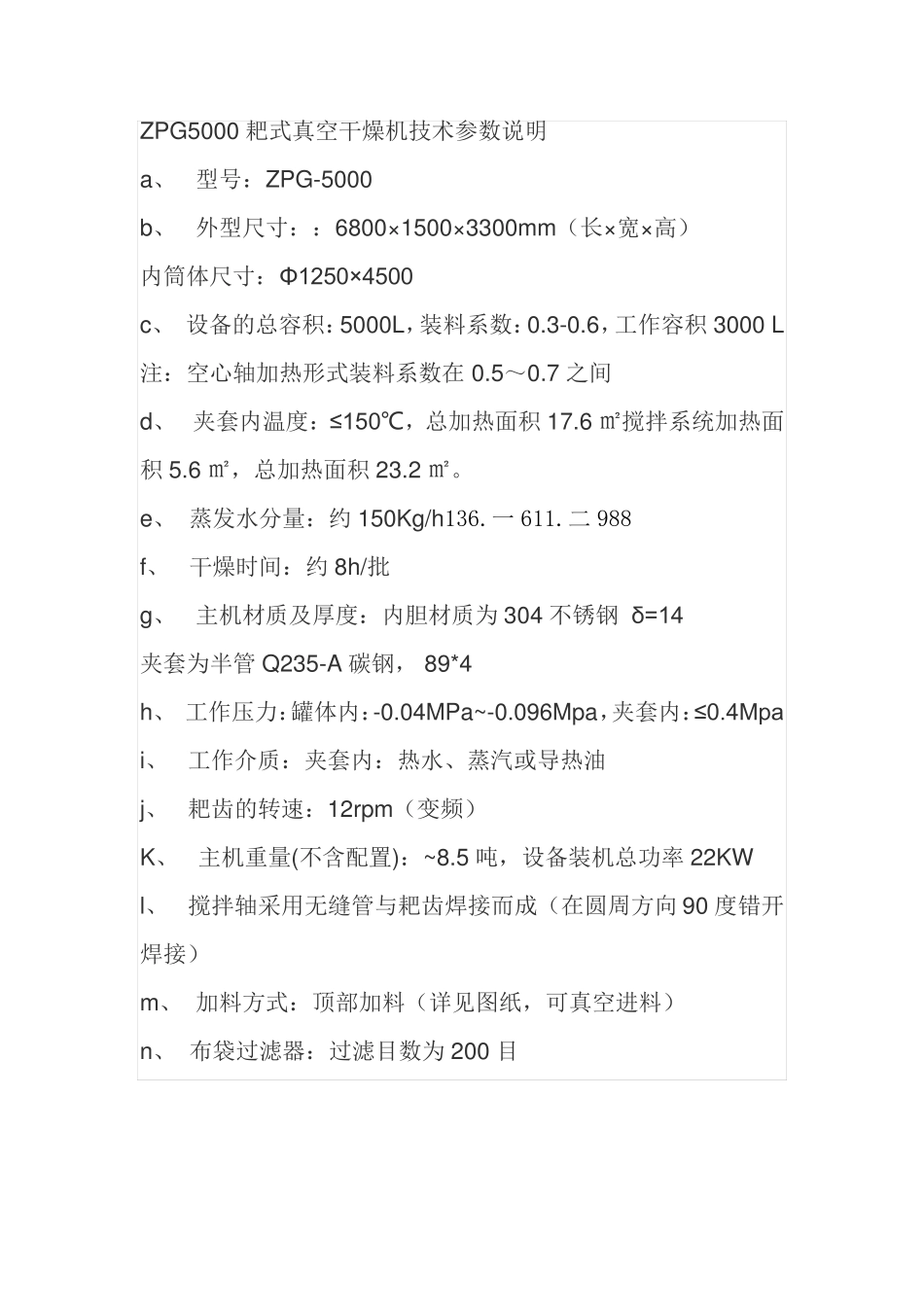 ZPG5000 耙式真空干燥机技术参数说明

a、 型号：ZPG-5000

b、 外型尺寸：：6800×1500×3300mm（长×宽×高）

内筒体尺寸：Φ1250×4500

c、 设备的总容积：5000L，装料系数：0.3-0.6，工作容积 3000 L

注：空心轴加热形式装料系数在 0.5～0.7 之间

d、 夹套内温度：≤150℃，总加热面积 17.6 ㎡搅拌系统加热面积 5.6 ㎡，总加热面积 23.2 ㎡。

e、 蒸发水分量：约 150Kg/h136. 一 611. 二 988

f、 干燥时间：约 8h/批

g、 主机材质及厚度：内胆材质为 304 不锈钢 δ=14

夹套为半管 Q235-A 碳钢， 89*4

h、 工作压力：罐体内：-0.04MPa~-0.096Mpa，夹套内：≤0.4Mpa

i、 工作介质：夹套内：热水、蒸汽或导热油

j、 耙齿的转速：12rpm（变频）

K、 主机重量(不含配置)：~8.5 吨，设备装机总功率 22KW

l、 搅拌轴采用无缝管与耙齿焊接而成（在圆周方向 90 度错开焊接）

m、 加料方式：顶部加料（详见图纸，可真空进料）

n、 布袋过滤器：过滤目数为 200 目